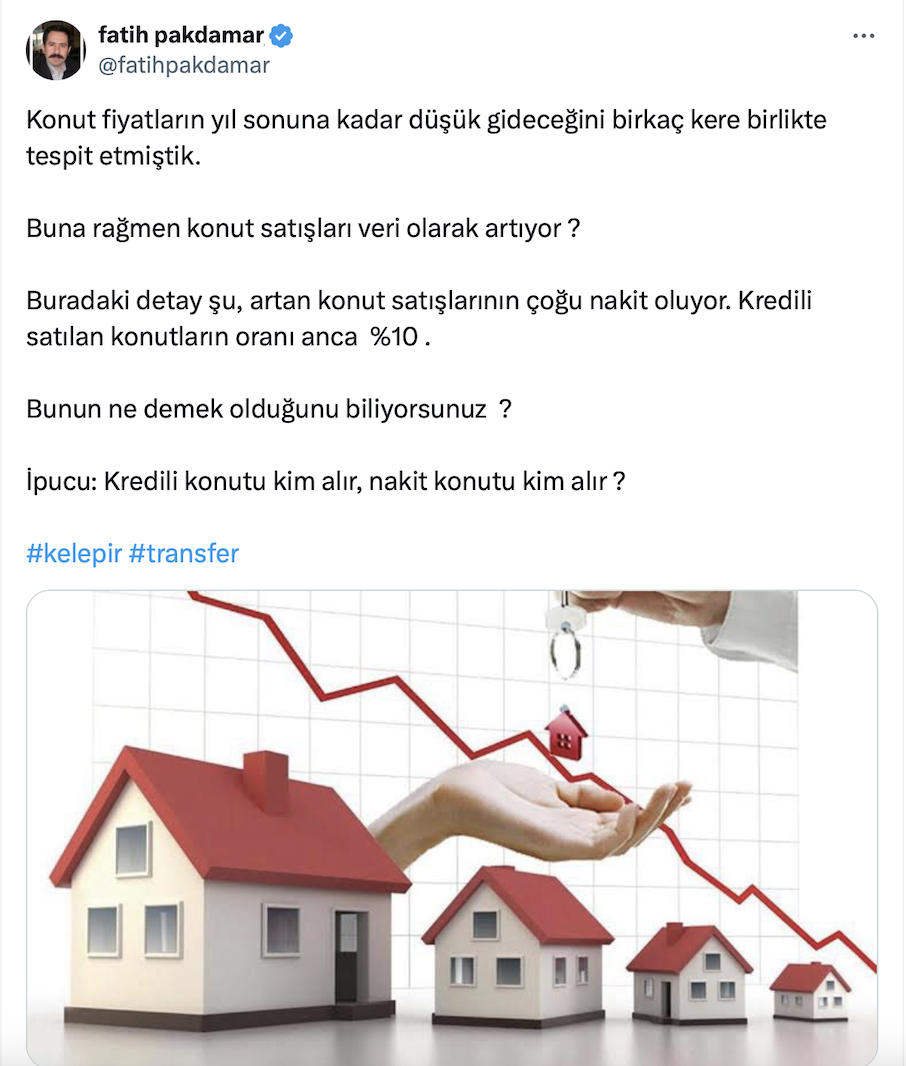 fatih pakdamar
@fatihpakdamar

Konut fiyatların yıl sonuna kadar düşük gideceğini birkaç kere birlikte tespit etmiştik.

Buna rağmen konut satışları veri olarak artıyor ?

Buradaki detay şu, artan konut satışlarının çoğu nakit oluyor. Kredili satılan konutların oranı anca %10 .

Bunun ne demek olduğunu biliyorsunuz ?

İpucu: Kredili konutu kim alır, nakit konutu kim alır ?

#kelepir #transfer